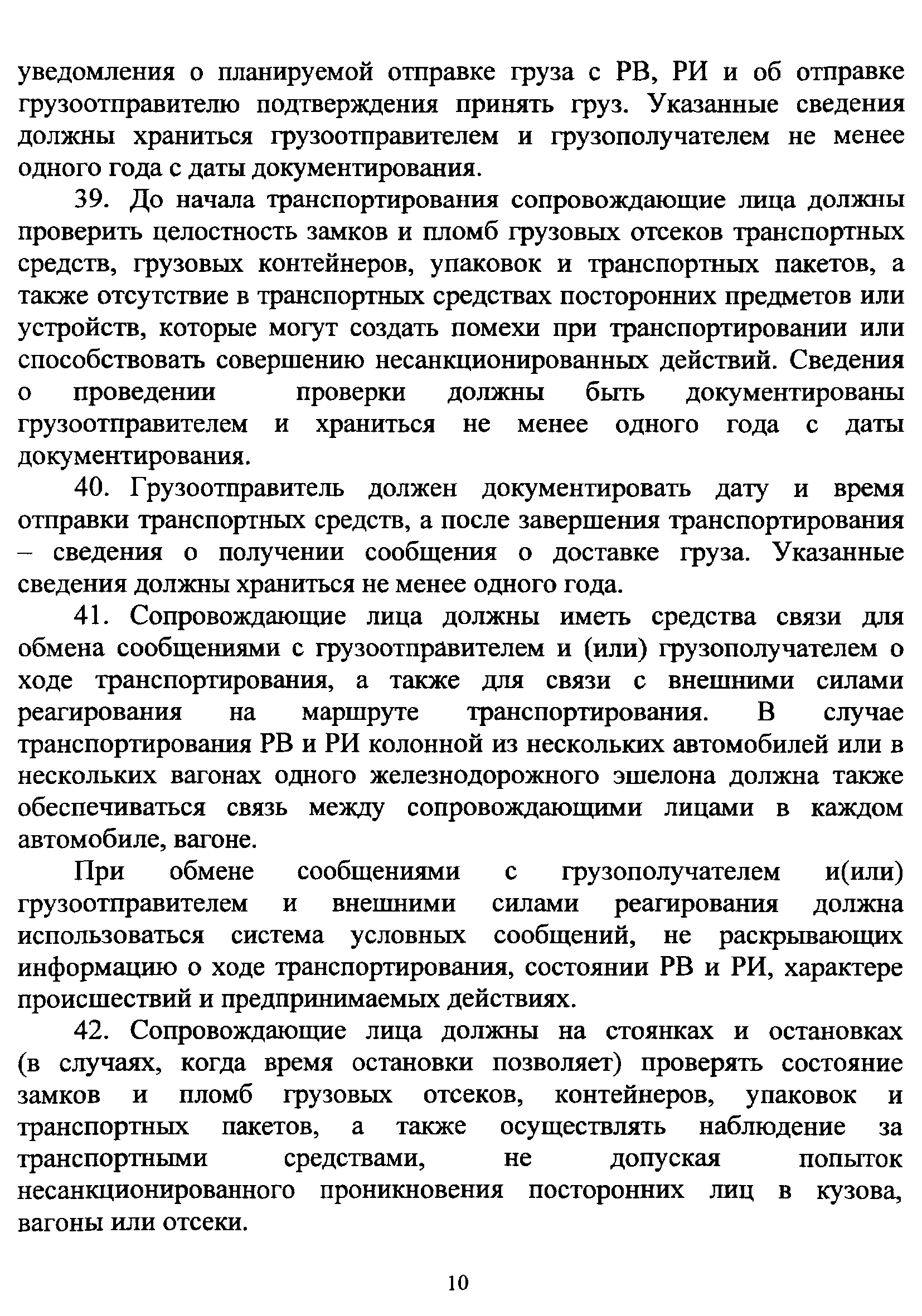 уведомления о планируемой отправке груза с РВ, РИ и об отправке грузоотправителю подтверждения принять груз. Указанные сведения должны храниться грузоотправителем и грузополучателем не менее одного года с даты документирования.

39. До начала транспортирования сопровождающие лица должны проверить целостность замков и пломб грузовых отсеков транспортных средств, грузовых контейнеров, упаковок и транспортных пакетов, а также отсутствие в транспортных средствах посторонних предметов или устройств, которые могут создать помехи при транспортировании или способствовать совершению несанкционированных действий. Сведения о проведении проверки должны быть документированы грузоотправителем и храниться не менее одного года с даты документирования.

40. Грузоотправитель должен документировать дату и время отправки транспортных средств, а после завершения транспортирования – сведения о получении сообщения о доставке груза. Указанные сведения должны храниться не менее одного года.

41. Сопровождающие лица должны иметь средства связи для обмена сообщениями с грузоотправителем и (или) грузополучателем о ходе транспортирования, а также для связи с внешними силами реагирования на маршруте транспортирования. В случае транспортирования РВ и РИ колонной из нескольких автомобилей или в нескольких вагонах одного железнодорожного эшелона должна также обеспечиваться связь между сопровождающими лицами в каждом автомобиле, вагоне.

При обмене сообщениями с грузополучателем и(или) грузоотправителем и внешними силами реагирования должна использоваться система условных сообщений, не раскрывающих информацию о ходе транспортирования, состоянии РВ и РИ, характере происшествий и предпринимаемых действиях.

42. Сопровождающие лица должны на стоянках и остановках (в случаях, когда время остановки позволяет) проверять состояние замков и пломб грузовых отсеков, контейнеров, упаковок и транспортных пакетов, а также осуществлять наблюдение за транспортными средствами, не допуская попыток несанкционированного проникновения посторонних лиц в кузова, вагоны или отсеки.

10